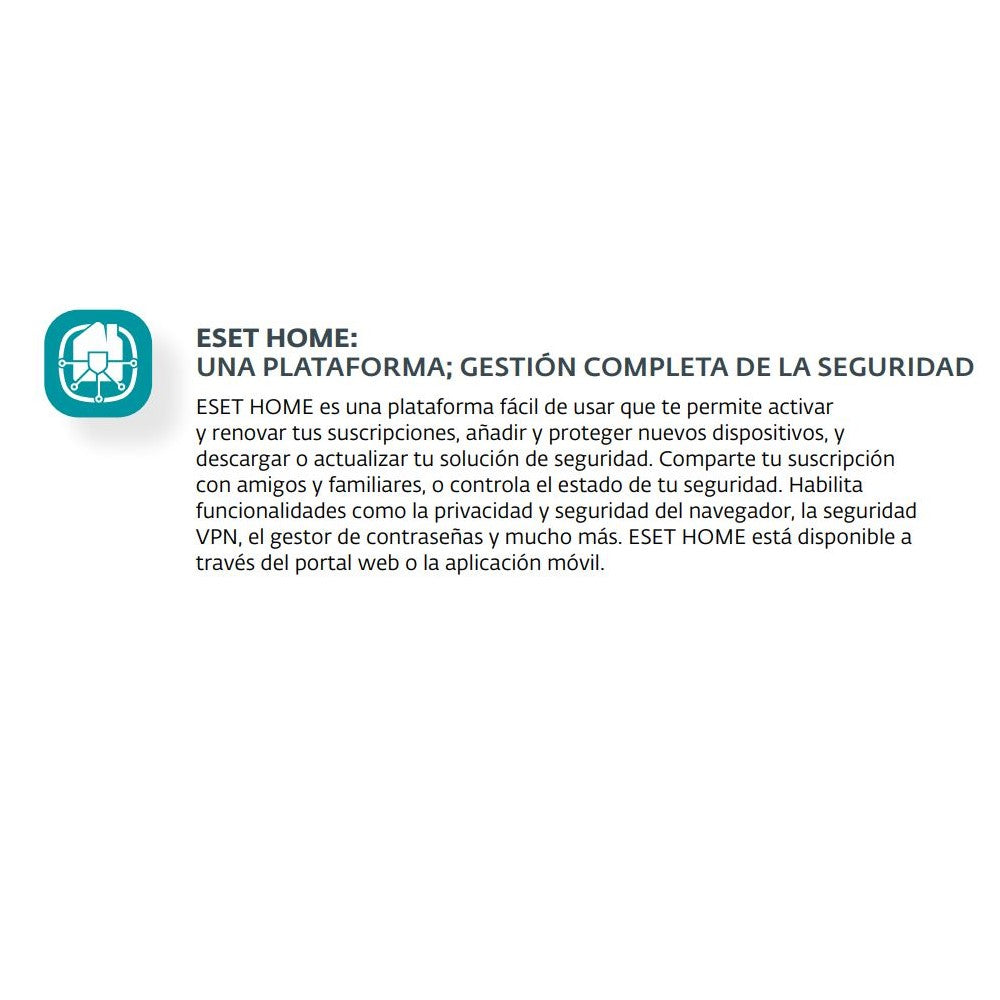 ESET HOME:
UNA PLATAFORMA; GESTIÓN COMPLETA DE LA SEGURIDAD

ESET HOME es una plataforma fácil de usar que te permite activar y renovar tus suscripciones, añadir y proteger nuevos dispositivos, y descargar o actualizar tu solución de seguridad. Comparte tu suscripción con amigos y familiares, o controla el estado de tu seguridad. Habilita funcionalidades como la privacidad y seguridad del navegador, la seguridad VPN, el gestor de contraseñas y mucho más. ESET HOME está disponible a través del portal web o la aplicación móvil.